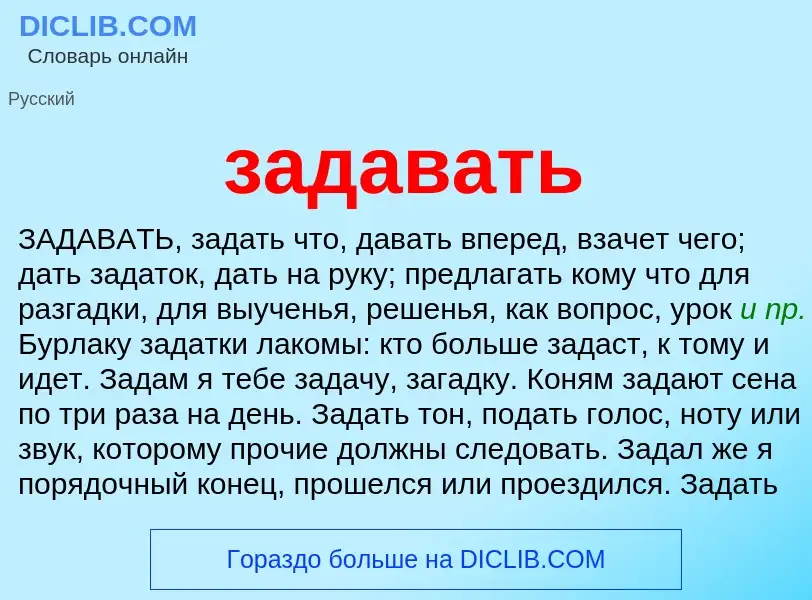 DICLIB.COM
Словарь онлайн

Русский

задавать

ЗАДАВАТЬ, задать что, давать вперед, взачет чего; дать задаток, дать на руку; предлагать кому что для разгадки, для выученья, решенья, как вопрос, урок и пр. Бурлаку задатки лакомы: кто больше задаст, к тому и идет. Задам я тебе задачу, загадку. Коням задают сена по три раза на день. Задать тон, подать голос, ноту или звук, которому прочие должны следовать. Задал же я порядочный конец, прошелся или проездился. Задать

Гораздо больше на DICLIB.COM